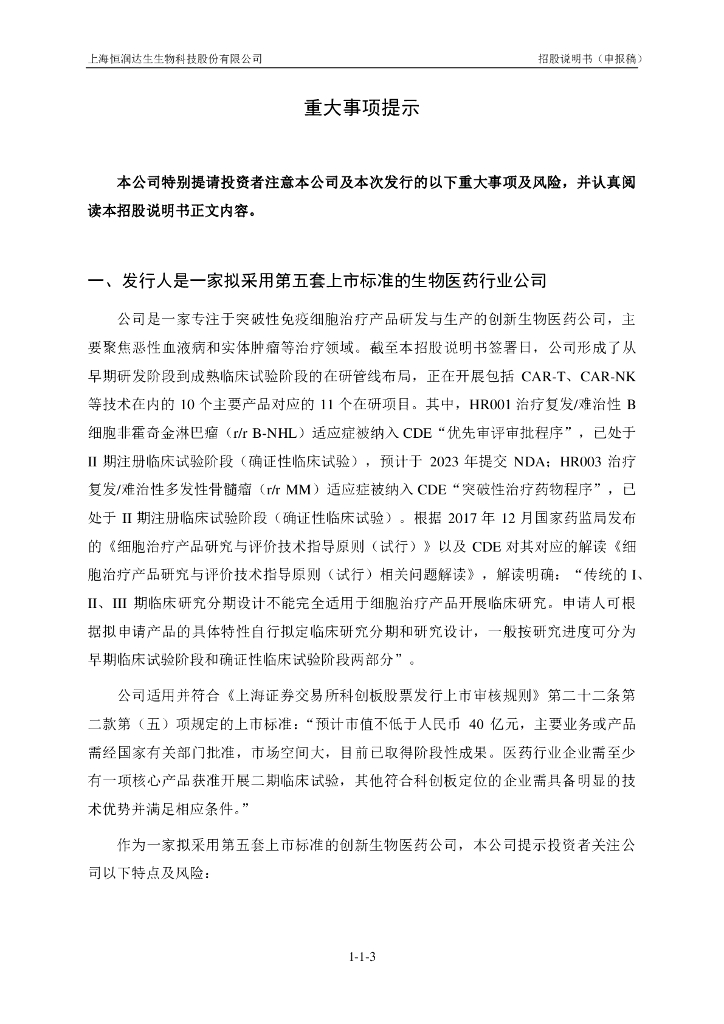 上海恒润达生生物科技股份有限公司

招股说明书（申报稿）

重大事项提示

本公司特别提请投资者注意本公司及本次发行的以下重大事项及风险，并认真阅读本招股说明书正文内容。

一、发行人是一家拟采用第五套上市标准的生物医药行业公司

公司是一家专注于突破性免疫细胞治疗产品研发与生产的创新生物医药公司，主要聚焦恶性血液病和实体肿瘤等治疗领域。截至本招股说明书签署日，公司形成了从早期研发阶段到成熟临床试验阶段的在研管线布局，正在开展包括 CAR-T、CAR-NK 等技术在内的 10 个主要产品对应的 11 个在研项目。其中，HR001 治疗复发/难治性 B 细胞非霍奇金淋巴瘤（r/r B-NHL）适应症被纳入 CDE“优先审评审批程序”，已处于 II 期注册临床试验阶段（确证性临床试验），预计于 2023 年提交 NDA；HR003 治疗复发/难治性多发性骨髓瘤（r/r MM）适应症被纳入 CDE“突破性治疗药物程序”，已处于 II 期注册临床试验阶段（确证性临床试验）。根据 2017 年 12 月国家药监局发布的《细胞治疗产品研究与评价技术指导原则（试行）》以及 CDE 对其对应的解读《细胞治疗产品研究与评价技术指导原则（试行）相关问题解读》，解读明确：“传统的 I、II、III 期临床研究分期设计不能完全适用于细胞治疗产品开展临床研究。申请人可根据拟申请产品的具体特性自行拟定临床研究分期和研究设计，一般按研究进度可分为早期临床试验阶段和确证性临床试验阶段两部分”。

公司适用并符合《上海证券交易所科创板股票发行上市审核规则》第二十二条第二款第（五）项规定的上市标准：“预计市值不低于人民币 40 亿元，主要业务或产品需经国家有关部门批准，市场空间大，目前已取得阶段性成果。医药行业企业需至少有一项核心产品获准开展二期临床试验，其他符合科创板定位的企业需具备明显的技术优势并满足相应条件。”

作为一家拟采用第五套上市标准的创新生物医药公司，本公司提示投资者关注公司以下特点及风险：

1-1-3